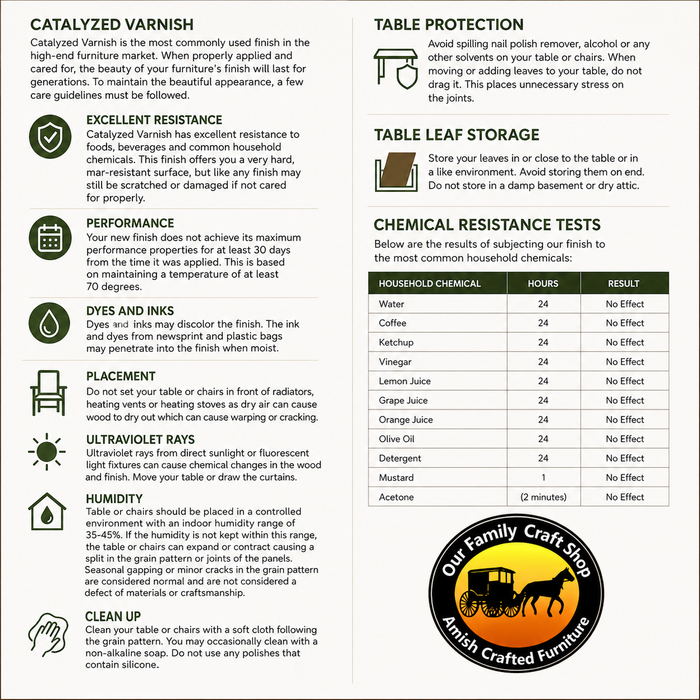 CATALYZED VARNISH

Catalyzed Varnish is the most commonly used finish in the high-end furniture market. When properly applied and cared for, the beauty of your furniture's finish will last for generations. To maintain the beautiful appearance, a few care guidelines must be followed.

EXCELLENT RESISTANCE

Catalyzed Varnish has excellent resistance to foods, beverages and common household chemicals. This finish offers you a very hard, mar-resistant surface, but like any finish may still be scratched or damaged if not cared for properly.

PERFORMANCE

Your new finish does not achieve its maximum performance properties for at least 30 days from the time it was applied. This is based on maintaining a temperature of at least 70 degrees.

DYES AND INKS

Dyes and inks may discolor the finish. The ink and dyes from newsprint and plastic bags may penetrate into the finish when moist.

PLACEMENT

Do not set your table or chairs in front of radiators, heating vents or heating stoves as dry air can cause wood to dry out which can cause warping or cracking.

ULTRAVIOLET RAYS

Ultraviolet rays from direct sunlight or fluorescent light fixtures can cause chemical changes in the wood and finish. Move your table or draw the curtains.

HUMIDITY

Table or chairs should be placed in a controlled environment with an indoor humidity range of 35-45%. If the humidity is not kept within this range, the table or chairs can expand or contract causing a split in the grain pattern or joints of the panels. Seasonal gapping or minor cracks in the grain pattern are considered normal and are not considered a defect of materials or craftsmanship.

CLEAN UP

Clean your table or chairs with a soft cloth following the grain pattern. You may occasionally clean with a non-alkaline soap. Do not use any polishes that contain silicone.

TABLE PROTECTION

Avoid spilling nail polish remover, alcohol or any other solvents on your table or chairs. When moving or adding leaves to your table, do not drag it. This places unnecessary stress on the joints.

TABLE LEAF STORAGE

Store your leaves in or close to the table or in a like environment. Avoid storing them on end. Do not store in a damp basement or dry attic.

CHEMICAL RESISTANCE TESTS

Below are the results of subjecting our finish to the most common household chemicals:

| HOUSEHOLD CHEMICAL | HOURS | RESULT |
|---|---|---|
| Water | 24 | No Effect |
| Coffee | 24 | No Effect |
| Ketchup | 24 | No Effect |
| Vinegar | 24 | No Effect |
| Lemon Juice | 24 | No Effect |
| Grape Juice | 24 | No Effect |
| Orange Juice | 24 | No Effect |
| Olive Oil | 24 | No Effect |
| Detergent | 24 | No Effect |
| Mustard | 1 | No Effect |
| Acetone | (2 minutes) | No Effect |

Our Family Craft Shop
Amish Crafted Furniture